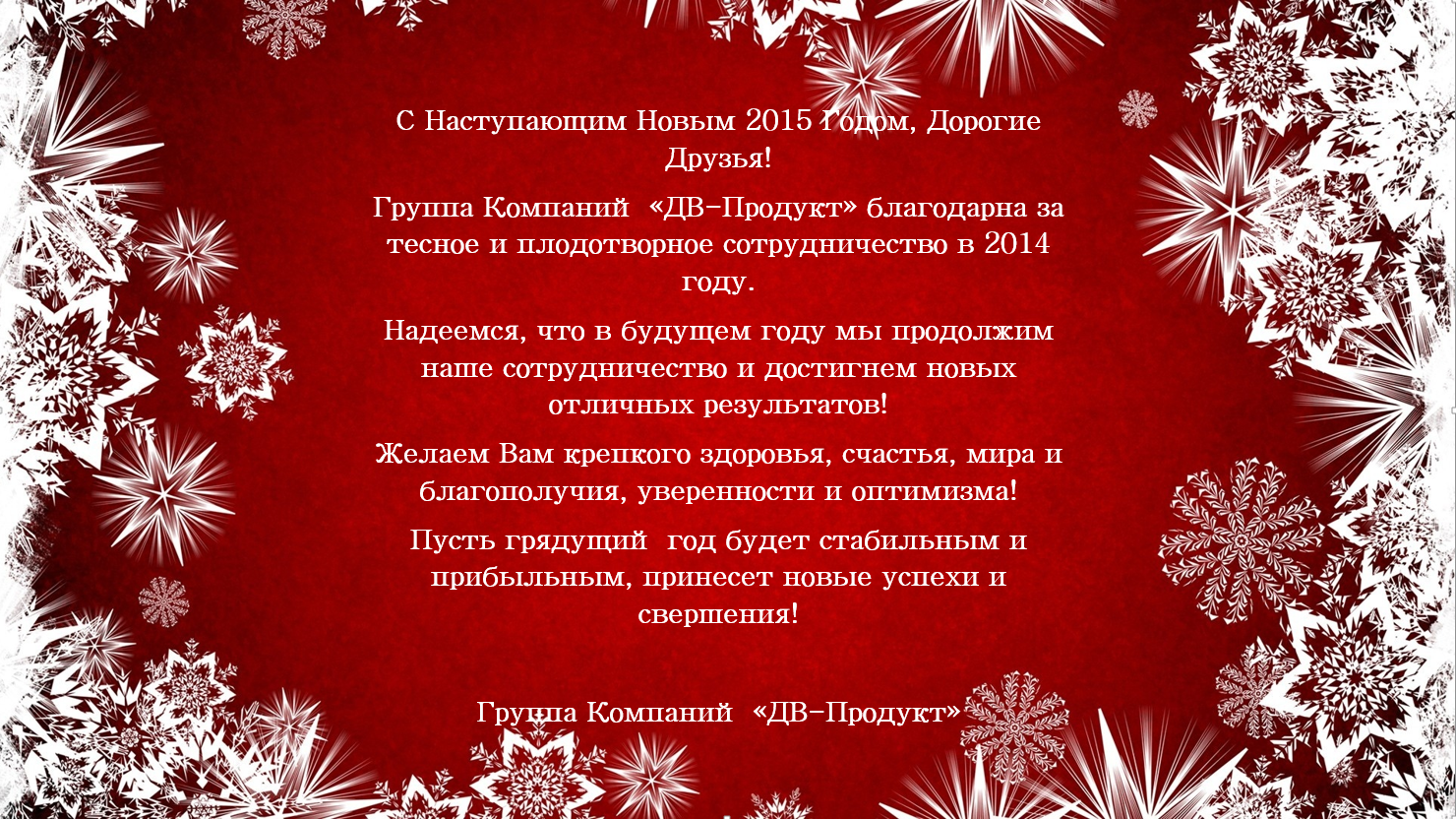 С Наступающим Новым 2015 Годом, Дорогие Друзья!

Группа Компаний «ДВ-Продукт» благодарна за тесное и плодотворное сотрудничество в 2014 году.

Надеемся, что в будущем году мы продолжим наше сотрудничество и достигнем новых отличных результатов!

Желаем Вам крепкого здоровья, счастья, мира и благополучия, уверенности и оптимизма!

Пусть грядущий год будет стабильным и прибыльным, принесет новые успехи и свершения!

Группа Компаний «ДВ-Продукт»